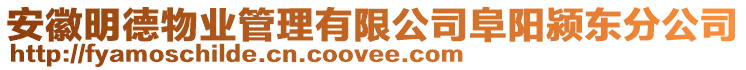 安徽明德物业管理有限公司阜阳颍东分公司
http://fyamoschilde.cn.coovee.com